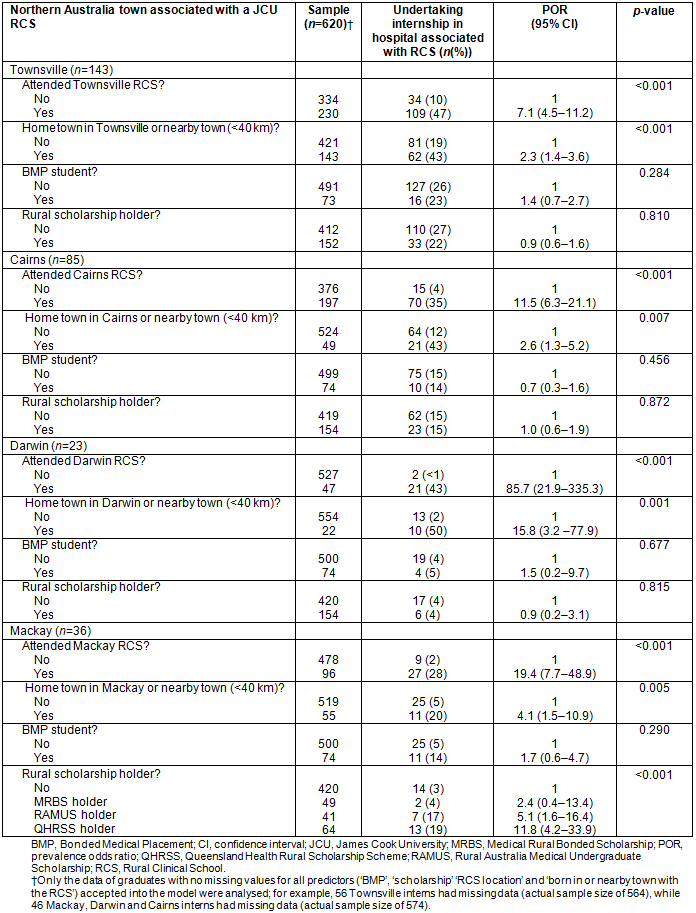 | Northern Australia town associated with a JCU RCS | Sample ($n$=620)† | Undertaking internship in hospital associated with RCS ($n$(%)) | POR (95% CI) | $p$-value |
|---|---|---|---|---|
| Townsville ($n$=143) | | | | |
| Attended Townsville RCS? | | | | <0.001 |
| No | 334 | 34 (10) | 1 | |
| Yes | 230 | 109 (47) | 7.1 (4.5–11.2) | |
| Home town in Townsville or nearby town (<40 km)? | | | | <0.001 |
| No | 421 | 81 (19) | 1 | |
| Yes | 143 | 62 (43) | 2.3 (1.4–3.6) | |
| BMP student? | | | | 0.284 |
| No | 491 | 127 (26) | 1 | |
| Yes | 73 | 16 (23) | 1.4 (0.7–2.7) | |
| Rural scholarship holder? | | | | 0.810 |
| No | 412 | 110 (27) | 1 | |
| Yes | 152 | 33 (22) | 0.9 (0.6–1.6) | |
| Cairns ($n$=85) | | | | |
| Attended Cairns RCS? | | | | <0.001 |
| No | 376 | 15 (4) | 1 | |
| Yes | 197 | 70 (35) | 11.5 (6.3–21.1) | |
| Home town in Cairns or nearby town (<40 km)? | | | | 0.007 |
| No | 524 | 64 (12) | 1 | |
| Yes | 49 | 21 (43) | 2.6 (1.3–5.2) | |
| BMP student? | | | | 0.456 |
| No | 499 | 75 (15) | 1 | |
| Yes | 74 | 10 (14) | 0.7 (0.3–1.6) | |
| Rural scholarship holder? | | | | 0.872 |
| No | 419 | 62 (15) | 1 | |
| Yes | 154 | 23 (15) | 1.0 (0.6–1.9) | |
| Darwin ($n$=23) | | | | |
| Attended Darwin RCS? | | | | <0.001 |
| No | 527 | 2 (<1) | 1 | |
| Yes | 47 | 21 (43) | 85.7 (21.9–335.3) | |
| Home town in Darwin or nearby town (<40 km)? | | | | 0.001 |
| No | 554 | 13 (2) | 1 | |
| Yes | 22 | 10 (50) | 15.8 (3.2 –77.9) | |
| BMP student? | | | | 0.677 |
| No | 500 | 19 (4) | 1 | |
| Yes | 74 | 4 (5) | 1.5 (0.2–9.7) | |
| Rural scholarship holder? | | | | 0.815 |
| No | 420 | 17 (4) | 1 | |
| Yes | 154 | 6 (4) | 0.9 (0.2–3.1) | |
| Mackay ($n$=36) | | | | |
| Attended Mackay RCS? | | | | <0.001 |
| No | 478 | 9 (2) | 1 | |
| Yes | 96 | 27 (28) | 19.4 (7.7–48.9) | |
| Home town in Mackay or nearby town (<40 km)? | | | | 0.005 |
| No | 519 | 25 (5) | 1 | |
| Yes | 55 | 11 (20) | 4.1 (1.5–10.9) | |
| BMP student? | | | | 0.290 |
| No | 500 | 25 (5) | 1 | |
| Yes | 74 | 11 (14) | 1.7 (0.6–4.7) | |
| Rural scholarship holder? | | | | <0.001 |
| No | 420 | 14 (3) | 1 | |
| MRBS holder | 49 | 2 (4) | 2.4 (0.4–13.4) | |
| RAMUS holder | 41 | 7 (17) | 5.1 (1.6–16.4) | |
| QHRSS holder | 64 | 13 (19) | 11.8 (4.2–33.9) | |

BMP, Bonded Medical Placement; CI, confidence interval; JCU, James Cook University; MRBS, Medical Rural Bonded Scholarship; POR, prevalence odds ratio; QHRSS, Queensland Health Rural Scholarship Scheme; RAMUS, Rural Australia Medical Undergraduate Scholarship; RCS, Rural Clinical School.
†Only the data of graduates with no missing values for all predictors ('BMP', 'scholarship' 'RCS location' and 'born in or nearby town with the RCS') accepted into the model were analysed; for example, 56 Townsville interns had missing data (actual sample size of 564), while 46 Mackay, Darwin and Cairns interns had missing data (actual sample size of 574).